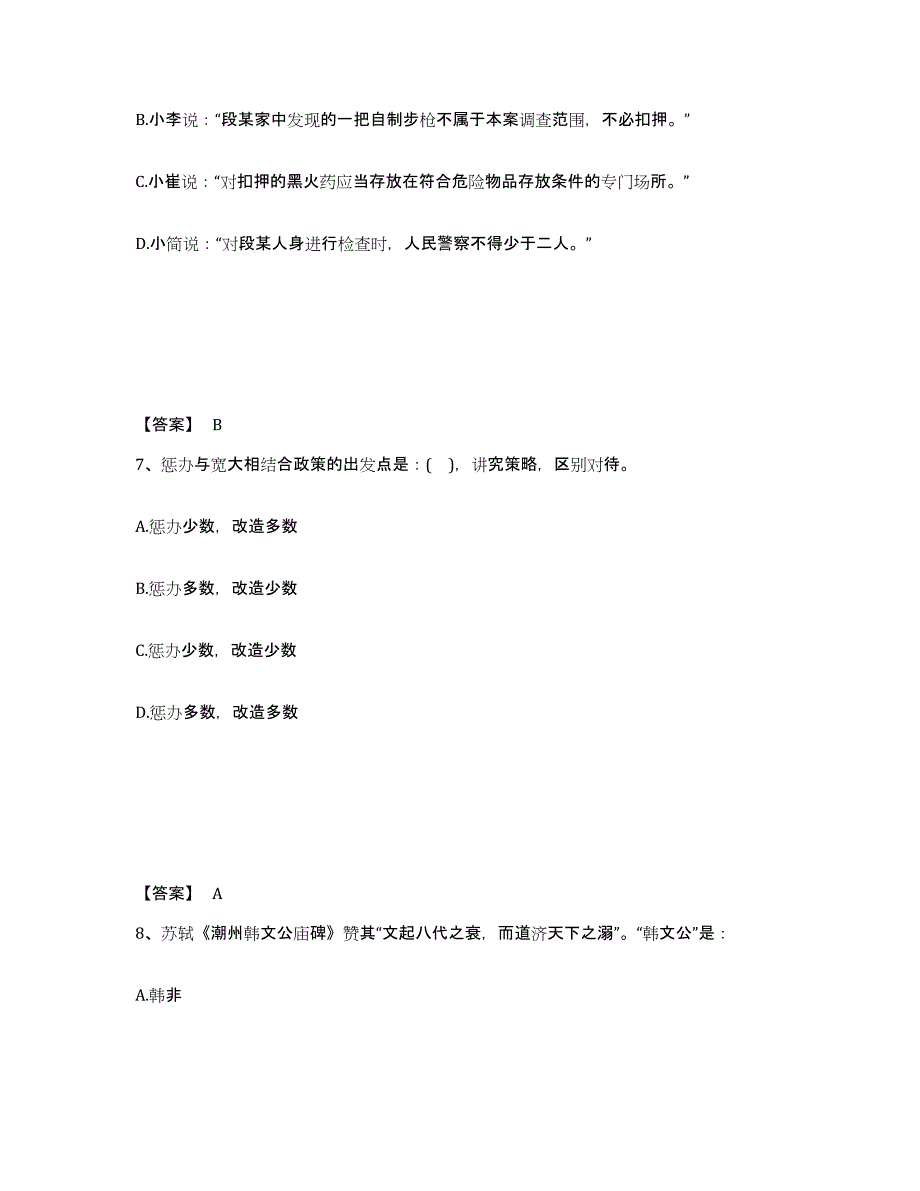 B.小李说：“段某家中发现的一把自制步枪不属于本案调查范围，不必扣押。”

C.小崔说：“对扣押的黑火药应当存放在符合危险物品存放条件的专门场所。”

D.小简说：“对段某人身进行检查时，人民警察不得少于二人。”

【答案】 B

7、惩办与宽大相结合政策的出发点是：( )，讲究策略，区别对待。

A.惩办少数，改造多数

B.惩办多数，改造少数

C.惩办少数，改造少数

D.惩办多数，改造多数

【答案】 A

8、苏轼《潮州韩文公庙碑》赞其“文起八代之衰，而道济天下之溺”。“韩文公”是：

A.韩非